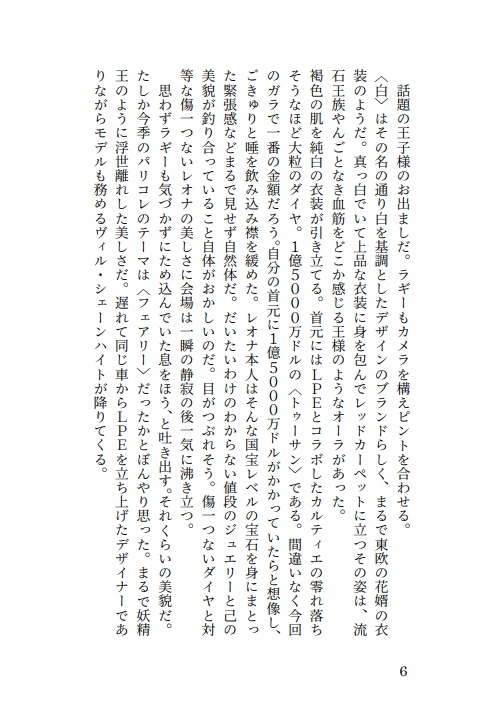 話題の王子様のお出ましだ。ラギーもカメラを構えピントを合わせる。
〈白〉はその名の通り白を基調としたデザインのブランドらしく、まるで東欧の花婿の衣装のようだ。真っ白でいて上品な衣装に身を包んでレッドカーペットに立つその姿は、流石王族やんごとなき血筋をどこか感じる王様のようなオーラがあった。
褐色の肌を純白の衣装が引き立てる。首元にはLPEとコラボしたカルティエの零れ落ちそうなほど大粒のダイヤ。1億5000万ドルの〈トゥーサン〉である。間違いなく今回のガラで一番の金額だろう。自分の首元に1億5000万ドルがかかっていたらと想像し、ごきゅりと唾を飲み込み襟を緩めた。レオナ本人はそんな国宝レベルの宝石を身にまとった緊張感などまるで見せず自然体だ。だいたいわけのわからない値段のジュエリーと己の美貌が釣り合っていること自体がおかしいのだ。目がつぶれそう。傷一つないダイヤと対等な傷一つないレオナの美しさに会場は一瞬の静寂の後一気に沸き立つ。
思わずラギーも気づかずにため込んでいた息をほう、と吐き出す。それくらいの美貌だ。たしか今季のパリコレのテーマは〈フェアリー〉だったかとぼんやり思った。まるで妖精王のように浮世離れした美しさだ。遅れて同じ車からLPEを立ち上げたデザイナーでありながらモデルも務めるヴィル・シェーンハイトが降りてくる。

6